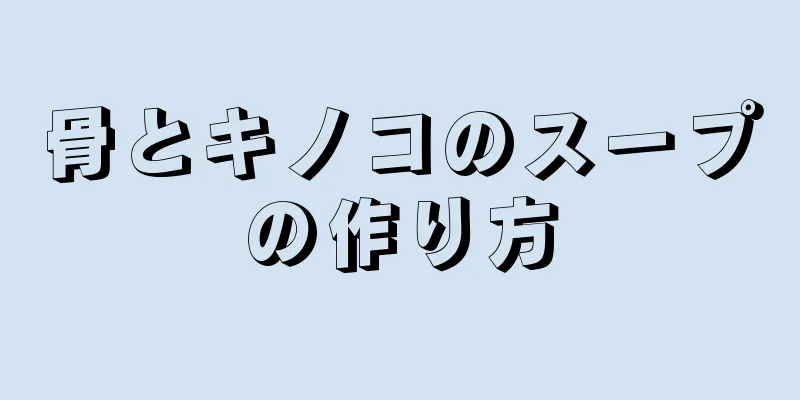 骨とキノコのスープの作り方